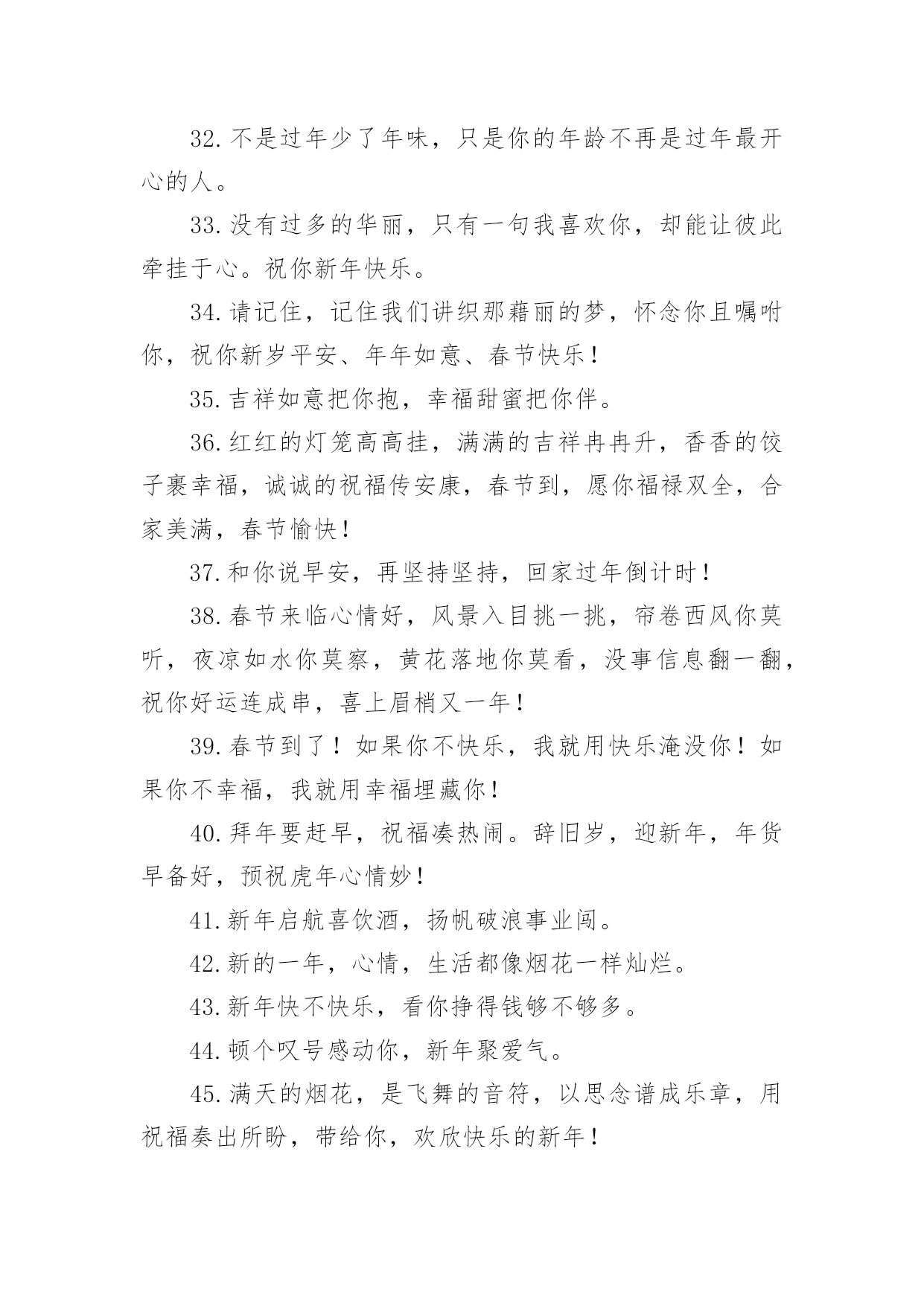 32.不是过年少了年味，只是你的年龄不再是过年最开心的人。

33.没有过多的华丽，只有一句我喜欢你，却能让彼此牵挂于心。祝你新年快乐。

34.请记住，记住我们讲织那藉丽的梦，怀念你且嘱咐你，祝你新岁平安、年年如意、春节快乐！

35.吉祥如意把你抱，幸福甜蜜把你伴。

36.红红的灯笼高高挂，满满的吉祥冉冉升，香香的饺子裹幸福，诚诚的祝福传安康，春节到，愿你福禄双全，合家美满，春节愉快！

37.和你说早安，再坚持坚持，回家过年倒计时！

38.春节来临心情好，风景入目挑一挑，帘卷西风你莫听，夜凉如水你莫察，黄花落地你莫看，没事信息翻一翻，祝你好运连成串，喜上眉梢又一年！

39.春节到了！如果你不快乐，我就用快乐淹没你！如果你不幸福，我就用幸福埋藏你！

40.拜年要赶早，祝福凑热闹。辞旧岁，迎新年，年货早备好，预祝虎年心情妙！

41.新年启航喜饮酒，扬帆破浪事业闯。

42.新的一年，心情，生活都像烟花一样灿烂。

43.新年快不快乐，看你挣得钱够不够多。

44.顿个叹号感动你，新年聚爱气。

45.满天的烟花，是飞舞的音符，以思念谱成乐章，用祝福奏出所盼，带给你，欢欣快乐的新年！